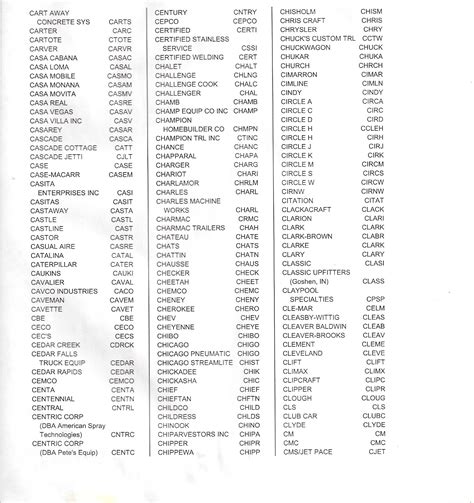 CART AWAY
CONCRETE SYS CARTS
CARTER CARC
CARTOTE CTOTE
CARVER CARVR
CASA CABANA CASAC
CASA LOMA CASAL
CASA MOBILE CASMO
CASA MONANA CASAM
CASA MOVITA CASMV
CASA REAL CASRE
CASA VEGAS CASAV
CASA VILLA INC CASV
CASAREY CASAR
CASCADE CASCA
CASCADE COTTAGE CATT
CASCADE JETTI CJLT
CASE CASE
CASE-MACARR CASEM
CASITA
ENTERPRISES INC CASI
CASITAS CASIT
CASTAWAY CASTA
CASTLE CASTL
CASTLINE CAST
CASTOR CASTR
CASUAL AIRE CASRE
CATALINA CATAL
CATERPILLAR CATER
CAUKINS CAUKI
CAVALIER CAVAL
CAVCO INDUSTRIES CACO
CAVEMAN CAVEM
CAVETTE CAVET
CBE CBE
CECO CECO
CEC'S CECS
CEDAR CREEK CDRCK
CEDAR FALLS
TRUCK EQUIP CEDAR
CEDAR RAPIDS CEDAR
CEMCO CEMCO
CENTA CENTA
CENTENNIAL CENTN
CENTRAL CNTRL
CENTRIC CORP
(DBA American Spray
Technologies) CNTRC
CENTRIC CORP
(DBA Pete's Equip) CENTC

CENTURY CNTRY
CEPCO CEPCO
CERTIFIED CERTI
CERTIFIED STAINLESS
SERVICE CSSI
CERTIFIED WELDING CERT
CHALET CHALT
CHALLENGE CHLNG
CHALLENGE COOK CHALC
CHALLENGER CHAL
CHAMB CHAMB
CHAMP EQUIP CO INC CHAMP
CHAMPION
HOMEBUILDER CO CHMPN
CHAMPION TRL INC CTINC
CHANCE CHANC
CHAPPARAL CHAPA
CHARGER CHARG
CHARIOT CHARI
CHARLAMOR CHRLM
CHARLES CHARL
CHARLES MACHINE
WORKS CHARL
CHARMAC CRMC
CHARMAC TRAILERS CHAH
CHATEAU CHATE
CHATS CHATS
CHATTIN CHATN
CHAUSSE CHAUS
CHECKER CHECK
CHEETAH CHEET
CHEMCO CHEMC
CHENEY CHENY
CHEROKEE CHERO
CHEV CHEV
CHEYENNE CHEYE
CHIBO CHIBO
CHICAGO CHIGO
CHICAGO PNEUMATIC CHIGO
CHICAGO STREAMLITE CHIST
CHICKADEE CHIK
CHICKASHA CHIC
CHIEF CHIEF
CHIEFTAN CHFTN
CHILDCO CHILD
CHILDRESS CHLDS
CHINOOK CHINO
CHIPARVESTORS INC CHIPA
CHIPPER CHIPR
CHIPPEWA CHIPP

CHISHOLM CHISM
CHRIS CRAFT CHRIS
CHRYSLER CHRY
CHUCK'S CUSTOM TRL CCTW
CHUCKWAGON CHUCK
CHUKAR CHUKA
CHURCH CHRCH
CIMARRON CIMAR
CIMLINE CIMLN
CINDY CINDY
CIRCLE A CIRCA
CIRCLE C CIRC
CIRCLE D CIRD
CIRCLE H CCLEH
CIRCLE H CIRH
CIRCLE J CIRJ
CIRCLE K CIRK
CIRCLE M CIRCM
CIRCLE S CIRCS
CIRCLE W CIRCW
CIRNW CIRNW
CITATION CITAT
CLACKACRAFT CLACK
CLARION CLARI
CLARK CLARK
CLARK-BROWN CLABR
CLARKE CLARK
CLARY CLARY
CLASSIC CLASI
CLASSIC UPFITTERS
(Goshen, IN) CLASS
CLAYPOOL
SPECIALTIES CPSP
CLE-MAR CELM
CLEASBY-WITTIG CLEAS
CLEAVER BALDWIN CLEAB
CLEAVER-BROOKS CLEAV
CLEMENT CLEME
CLEVELAND CLEVE
CLIFT CLIFT
CLIMAX CLIMX
CLIPCRAFT CLIPC
CLIPPER CLIPR
CLOUGH CLOUG
CLS CLS
CLUB CAR CLUBC
CLYDE CLYDE
CM CM
CMC CMC
CMS/JET PACE CJET